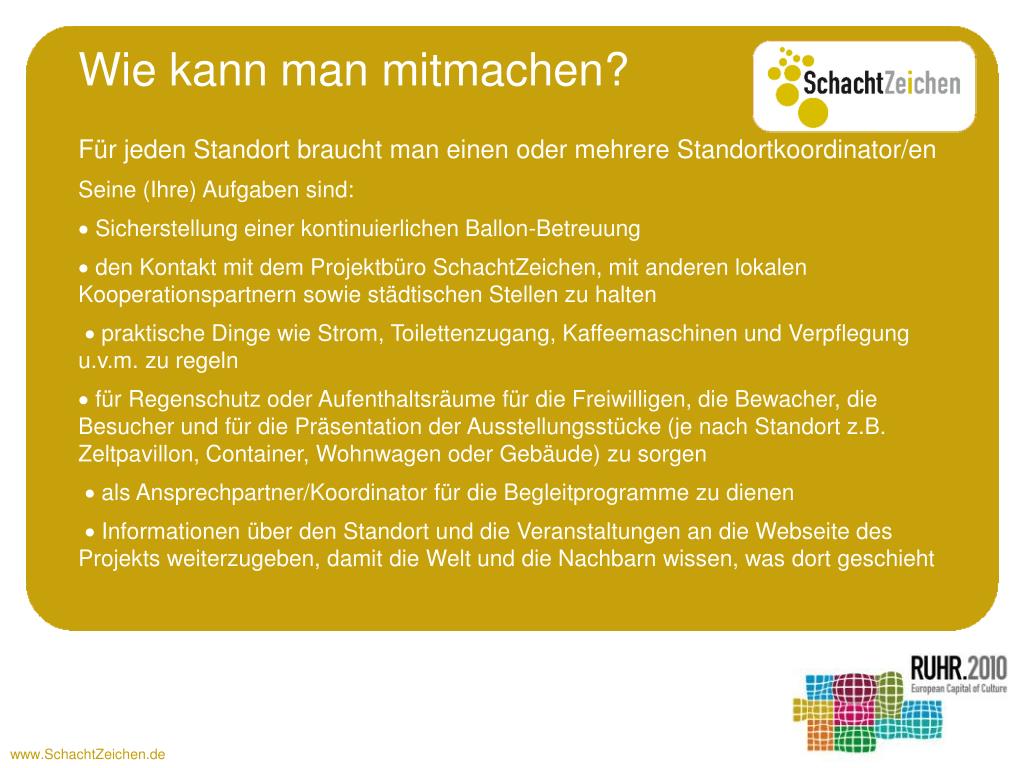 Wie kann man mitmachen?

SchachtZeichen

Für jeden Standort braucht man einen oder mehrere Standortkoordinator/en

Seine (Ihre) Aufgaben sind:

• Sicherstellung einer kontinuierlichen Ballon-Betreuung

• den Kontakt mit dem Projektbüro SchachtZeichen, mit anderen lokalen Kooperationspartnern sowie städtischen Stellen zu halten

• praktische Dinge wie Strom, Toilettenzugang, Kaffeemaschinen und Verpflegung u.v.m. zu regeln

• für Regenschutz oder Aufenthaltsräume für die Freiwilligen, die Bewacher, die Besucher und für die Präsentation der Ausstellungsstücke (je nach Standort z.B. Zeltpavillon, Container, Wohnwagen oder Gebäude) zu sorgen

• als Ansprechpartner/Koordinator für die Begleitprogramme zu dienen

• Informationen über den Standort und die Veranstaltungen an die Webseite des Projekts weiterzugeben, damit die Welt und die Nachbarn wissen, was dort geschieht

RUHR.2010
European Capital of Culture

www.SchachtZeichen.de